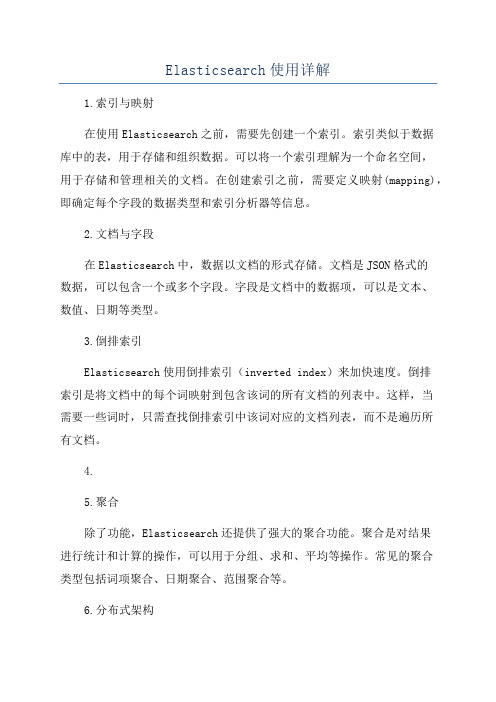 Elasticsearch使用详解

1.索引与映射

在使用Elasticsearch之前，需要先创建一个索引。索引类似于数据库中的表，用于存储和组织数据。可以将一个索引理解为一个命名空间，用于存储和管理相关的文档。在创建索引之前，需要定义映射(mapping)，即确定每个字段的数据类型和索引分析器等信息。

2.文档与字段

在Elasticsearch中，数据以文档的形式存储。文档是JSON格式的数据，可以包含一个或多个字段。字段是文档中的数据项，可以是文本、数值、日期等类型。

3.倒排索引

Elasticsearch使用倒排索引（inverted index）来加快速度。倒排索引是将文档中的每个词映射到包含该词的所有文档的列表中。这样，当需要一些词时，只需查找倒排索引中该词对应的文档列表，而不是遍历所有文档。

4.

5.聚合

除了功能，Elasticsearch还提供了强大的聚合功能。聚合是对结果进行统计和计算的操作，可以用于分组、求和、平均等操作。常见的聚合类型包括词项聚合、日期聚合、范围聚合等。

6.分布式架构